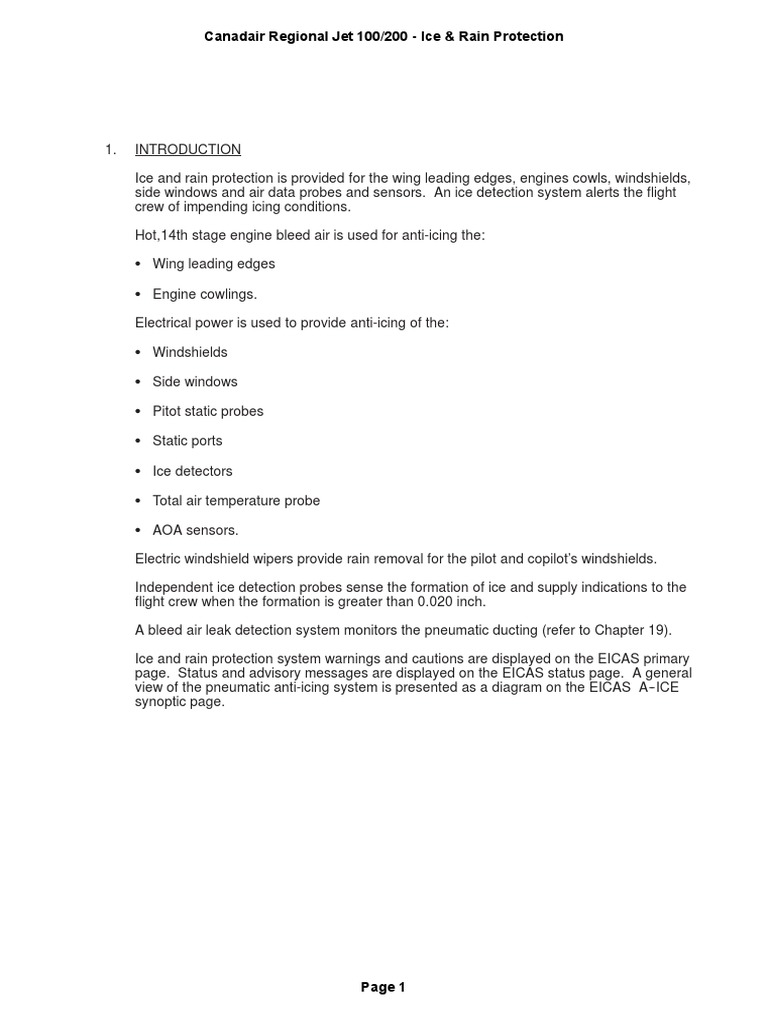 Canadair Regional Jet 100/200 - Ice & Rain Protection

1. INTRODUCTION

Ice and rain protection is provided for the wing leading edges, engines cowls, windshields, side windows and air data probes and sensors. An ice detection system alerts the flight crew of impending icing conditions.

Hot,14th stage engine bleed air is used for anti-icing the:

• Wing leading edges

• Engine cowlings.

Electrical power is used to provide anti-icing of the:

• Windshields

• Side windows

• Pitot static probes

• Static ports

• Ice detectors

• Total air temperature probe

• AOA sensors.

Electric windshield wipers provide rain removal for the pilot and copilot's windshields.

Independent ice detection probes sense the formation of ice and supply indications to the flight crew when the formation is greater than 0.020 inch.

A bleed air leak detection system monitors the pneumatic ducting (refer to Chapter 19).

Ice and rain protection system warnings and cautions are displayed on the EICAS primary page. Status and advisory messages are displayed on the EICAS status page. A general view of the pneumatic anti-icing system is presented as a diagram on the EICAS A-ICE synoptic page.

Page 1